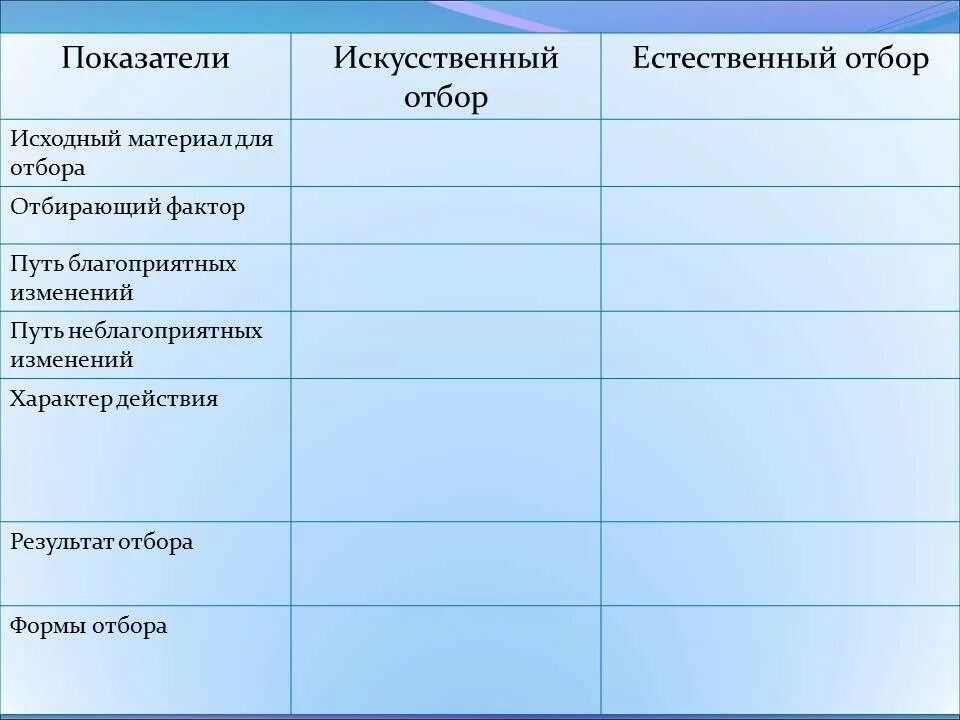 | Показатели | Искусственный отбор | Естественный отбор |
|---|---|---|
| Исходный материал для отбора | | |
| Отбирающий фактор | | |
| Путь благоприятных изменений | | |
| Путь неблагоприятных изменений | | |
| Характер действия | | |
| Результат отбора | | |
| Формы отбора | | |